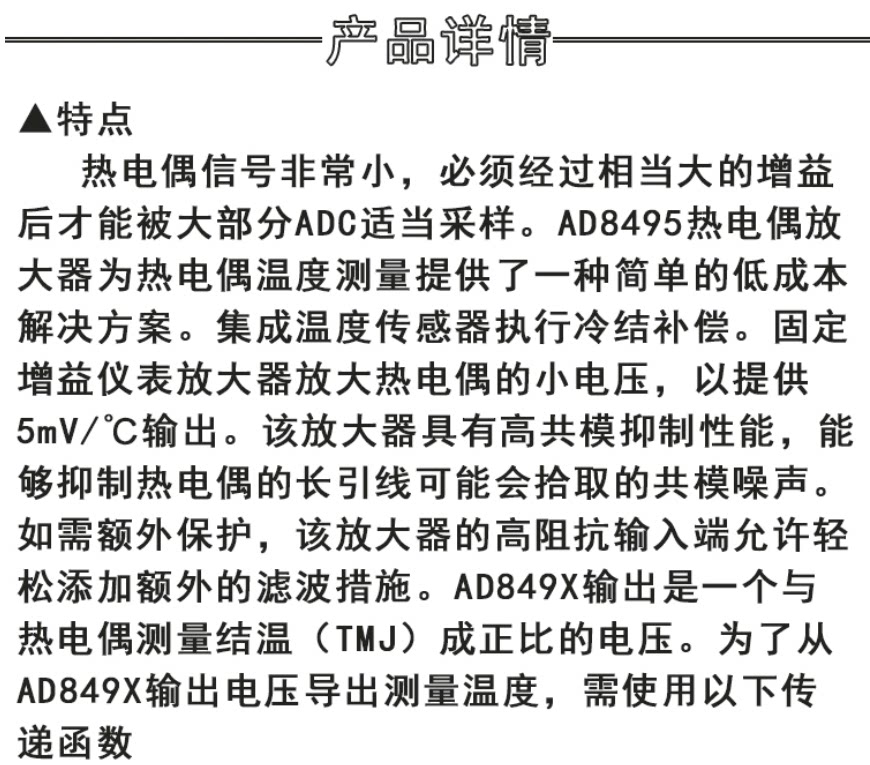 产品详情

▲特点

热电偶信号非常小，必须经过相当大的增益后才能被大部分ADC适当采样。AD8495热电偶放大器为热电偶温度测量提供了一种简单的低成本解决方案。集成温度传感器执行冷结补偿。固定增益仪表放大器放大热电偶的小电压，以提供5mV/℃输出。该放大器具有高共模抑制性能，能够抑制热电偶的长引线可能会拾取的共模噪声。如需额外保护，该放大器的高阻抗输入端允许轻松添加额外的滤波措施。AD849X输出是一个与热电偶测量结温（TMJ）成正比的电压。为了从AD849X输出电压导出测量温度，需使用以下传递函数